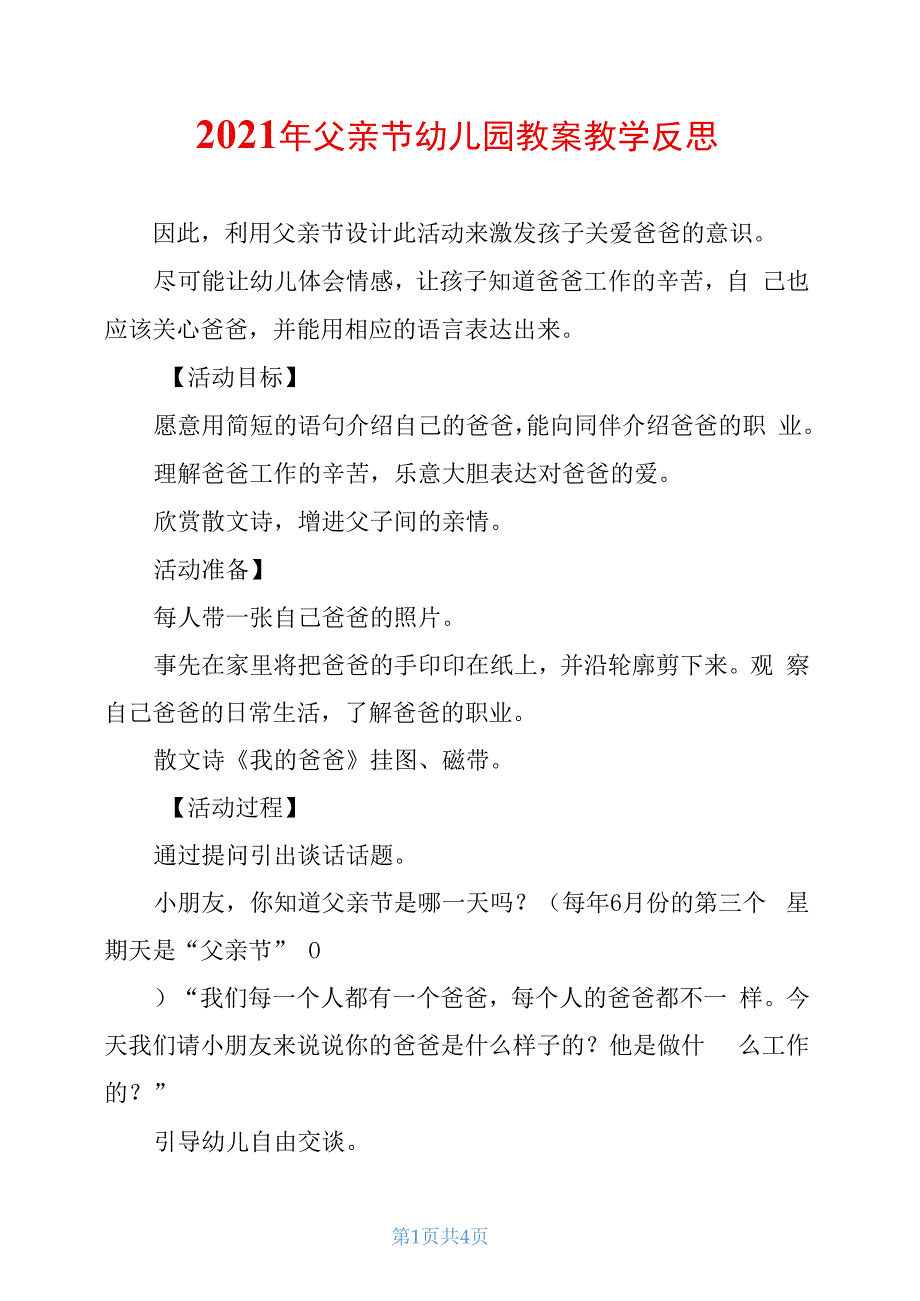 2021年父亲节幼儿园教案教学反思

因此，利用父亲节设计此活动来激发孩子关爱爸爸的意识。

尽可能让幼儿体会情感，让孩子知道爸爸工作的辛苦，自 己也应该关心爸爸，并能用相应的语言表达出来。

【活动目标】

愿意用简短的语句介绍自己的爸爸，能向同伴介绍爸爸的职 业。

理解爸爸工作的辛苦，乐意大胆表达对爸爸的爱。

欣赏散文诗，增进父子间的亲情。

活动准备】

每人带一张自己爸爸的照片。

事先在家里将把爸爸的手印印在纸上，并沿轮廓剪下来。观 察自己爸爸的日常生活，了解爸爸的职业。

散文诗《我的爸爸》挂图、磁带。

【活动过程】

通过提问引出谈话话题。

小朋友，你知道父亲节是哪一天吗？（每年6月份的第三个 星期天是“父亲节” 0

）“我们每一个人都有一个爸爸，每个人的爸爸都不一 样。今天我们请小朋友来说说你的爸爸是什么样子的？他是做什 么工作的？”

引导幼儿自由交谈。

第1页共4页